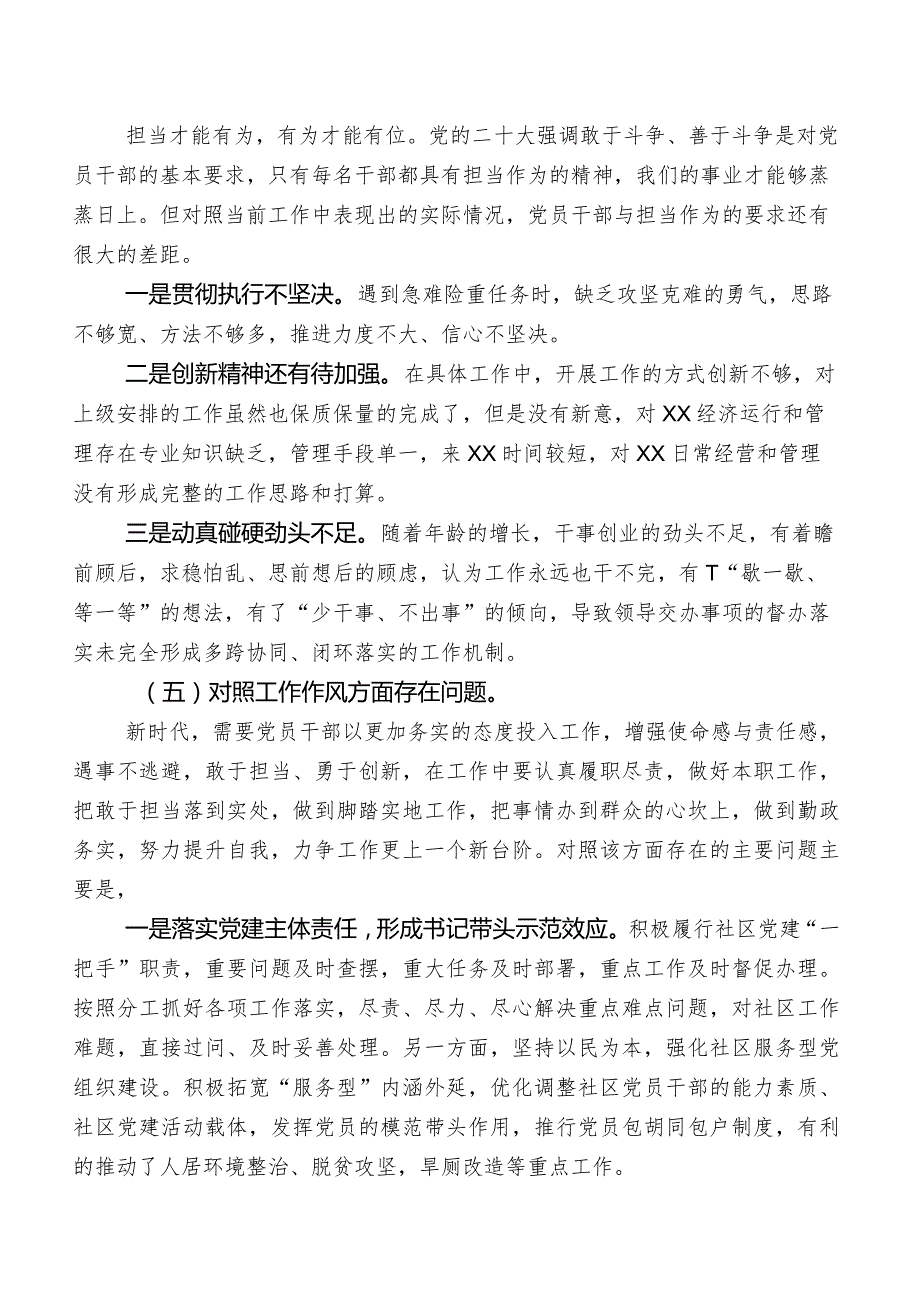 担当才能有为，有为才能有位。党的二十大强调敢于斗争、善于斗争是对党员干部的基本要求，只有每名干部都具有担当作为的精神，我们的事业才能够蒸蒸日上。但对照当前工作中表现出的实际情况，党员干部与担当作为的要求还有很大的差距。

一是贯彻执行不坚决。遇到急难险重任务时，缺乏攻坚克难的勇气，思路不够宽、方法不够多，推进力度不大、信心不坚决。

二是创新精神还有待加强。在具体工作中，开展工作的方式创新不够，对上级安排的工作虽然也保质保量的完成了，但是没有新意，对XX经济运行和管理存在专业知识缺乏，管理手段单一，来XX时间较短，对XX日常经营和管理没有形成完整的工作思路和打算。

三是动真碰硬劲头不足。随着年龄的增长，干事创业的劲头不足，有着瞻前顾后，求稳怕乱、思前想后的顾虑，认为工作永远也干不完，有T“歇一歇、等一等”的想法，有了“少干事、不出事”的倾向，导致领导交办事项的督办落实未完全形成多跨协同、闭环落实的工作机制。

（五）对照工作作风方面存在问题。

新时代，需要党员干部以更加务实的态度投入工作，增强使命感与责任感，遇事不逃避，敢于担当、勇于创新，在工作中要认真履职尽责，做好本职工作，把敢于担当落到实处，做到脚踏实地工作，把事情办到群众的心坎上，做到勤政务实，努力提升自我，力争工作更上一个新台阶。对照该方面存在的主要问题主要是，

一是落实党建主体责任，形成书记带头示范效应。积极履行社区党建“一把手”职责，重要问题及时查摆，重大任务及时部署，重点工作及时督促办理。按照分工抓好各项工作落实，尽责、尽力、尽心解决重点难点问题，对社区工作难题，直接过问、及时妥善处理。另一方面，坚持以民为本，强化社区服务型党组织建设。积极拓宽“服务型”内涵外延，优化调整社区党员干部的能力素质、社区党建活动载体，发挥党员的模范带头作用，推行党员包胡同包户制度，有利的推动了人居环境整治、脱贫攻坚，旱厕改造等重点工作。